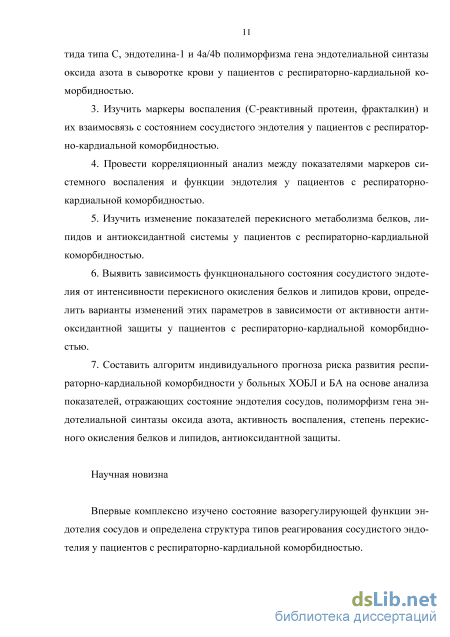 11

тида типа С, эндотелина-1 и 4a/4b полиморфизма гена эндотелиальной синтазы оксида азота в сыворотке крови у пациентов с респираторно-кардиальной коморбидностью.

3. Изучить маркеры воспаления (С-реактивный протеин, фракталкин) и их взаимосвязь с состоянием сосудистого эндотелия у пациентов с респираторно-кардиальной коморбидностью.

4. Провести корреляционный анализ между показателями маркеров системного воспаления и функции эндотелия у пациентов с респираторно-кардиальной коморбидностью.

5. Изучить изменение показателей перекисного метаболизма белков, липидов и антиоксидантной системы у пациентов с респираторно-кардиальной коморбидностью.

6. Выявить зависимость функционального состояния сосудистого эндотелия от интенсивности перекисного окисления белков и липидов крови, определить варианты изменений этих параметров в зависимости от активности антиоксидантной защиты у пациентов с респираторно-кардиальной коморбидностью.

7. Составить алгоритм индивидуального прогноза риска развития респираторно-кардиальной коморбидности у больных ХОБЛ и БА на основе анализа показателей, отражающих состояние эндотелия сосудов, полиморфизм гена эндотелиальной синтазы оксида азота, активность воспаления, степень перекисного окисления белков и липидов, антиоксидантной защиты.

Научная новизна

Впервые комплексно изучено состояние вазорегулирующей функции эндотелия сосудов и определена структура типов реагирования сосудистого эндотелия у пациентов с респираторно-кардиальной коморбидностью.

dsLib.net
библиотека диссертаций